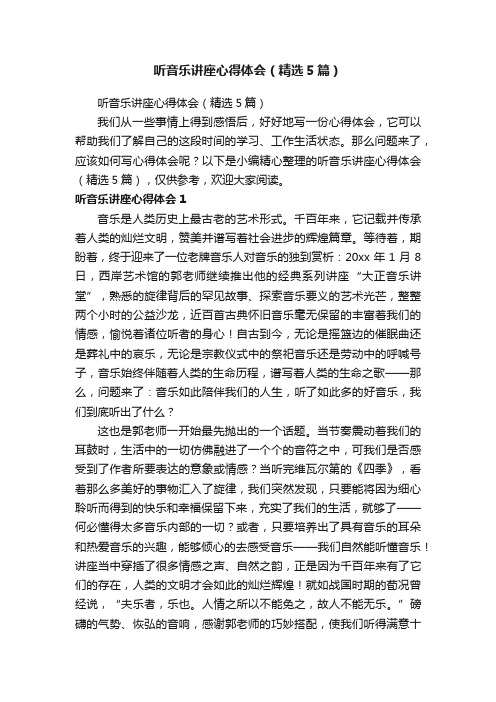 听音乐讲座心得体会（精选5篇）

听音乐讲座心得体会（精选5篇）

我们从一些事情上得到感悟后，好好地写一份心得体会，它可以帮助我们了解自己的这段时间的学习、工作生活状态。那么问题来了，应该如何写心得体会呢？以下是小编精心整理的听音乐讲座心得体会（精选5篇），仅供参考，欢迎大家阅读。

听音乐讲座心得体会1

音乐是人类历史上最古老的艺术形式。千百年来，它记载并传承着人类的灿烂文明，赞美并谱写着社会进步的辉煌篇章。等待着，期盼着，终于迎来了一位老牌音乐人对音乐的独到赏析：20xx年1月8日，西岸艺术馆的郭老师继续推出他的经典系列讲座“大正音乐讲堂”，熟悉的旋律背后的罕见故事、探索音乐要义的艺术光芒，整整两个小时的公益沙龙，近百首古典怀旧音乐毫无保留的丰富着我们的情感，愉悦着诸位听者的身心！自古到今，无论是摇篮边的催眠曲还是葬礼中的哀乐，无论是宗教仪式中的祭祀音乐还是劳动中的呼喊号子，音乐始终伴随着人类的生命历程，谱写着人类的生命之歌——那么，问题来了：音乐如此陪伴我们的人生，听了如此多的好音乐，我们到底听出了什么？

这也是郭老师一开始最先抛出的一个话题。当节奏震动着我们的耳鼓时，生活中的一切仿佛融进了一个个的音符之中，可我们是否感受到了作者所要表达的意象或情感？当听完维瓦尔第的《四季》，看着那么多美好的事物汇入了旋律，我们突然发现，只要能将因为细心聆听而得到的快乐和幸福保留下来，充实了我们的生活，就够了——何必懂得太多音乐内部的一切？或者，只要培养出了具有音乐的耳朵和热爱音乐的兴趣，能够倾心的去感受音乐——我们自然能听懂音乐！讲座当中穿插了很多情感之声、自然之韵，正是因为千百年来有了它们的存在，人类的文明才会如此的灿烂辉煌！就如战国时期的荀况曾经说，“夫乐者，乐也。人情之所以不能免之，故人不能无乐。”磅礴的气势、恢弘的音响，感谢郭老师的巧妙搭配，使我们听得满意十